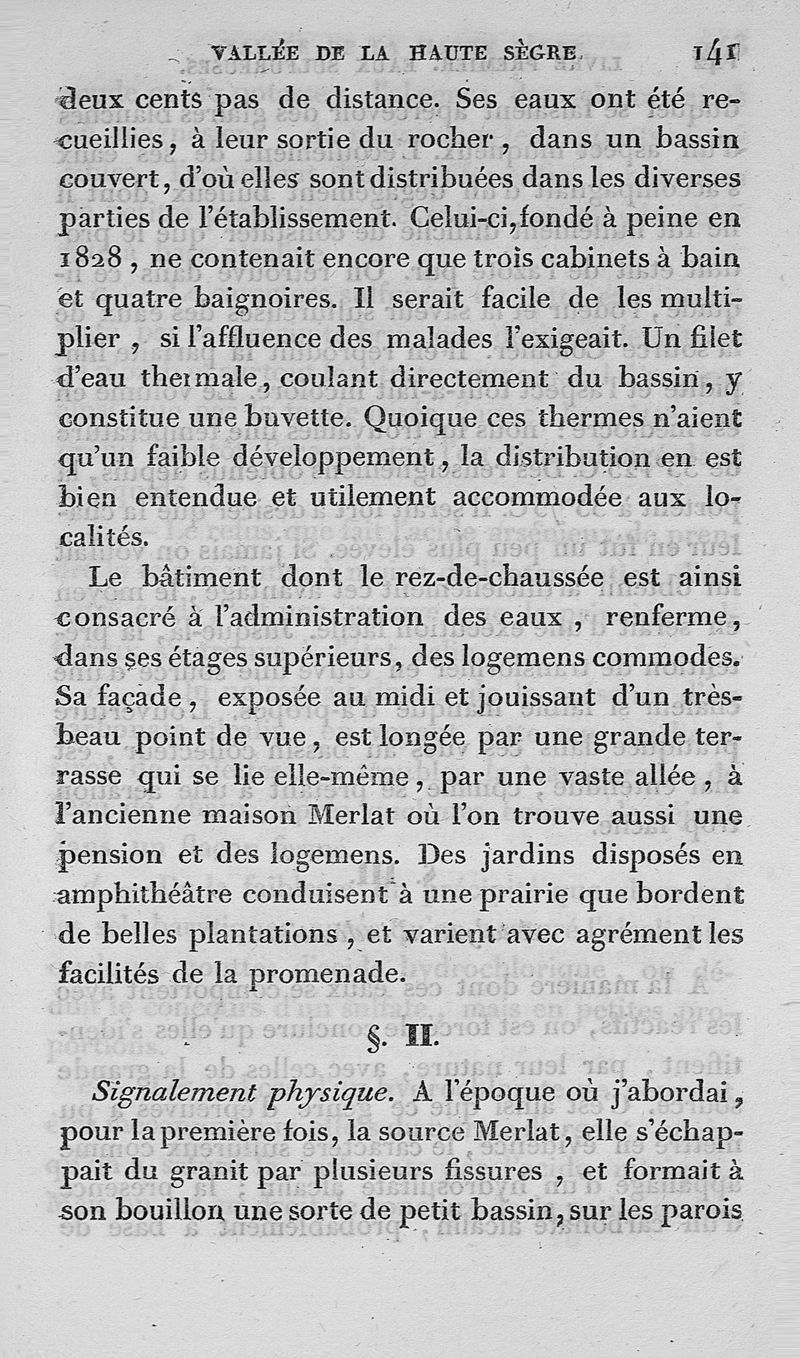 VALLÉE DE LA HAUTE SÈGRE. 141

deux cents pas de distance. Ses eaux ont été recueillies, à leur sortie du rocher, dans un bassin couvert, d'où elles sont distribuées dans les diverses parties de l'établissement. Celui-ci, fondé à peine en 1828, ne contenait encore que trois cabinets à bain et quatre baignoires. Il serait facile de les multiplier, si l'affluence des malades l'exigeait. Un filet d'eau thermale, coulant directement du bassin, y constitue une buvette. Quoique ces thermes n'aient qu'un faible développement, la distribution en est bien entendue et utilement accommodée aux localités.

Le bâtiment dont le rez-de-chaussée est ainsi consacré à l'administration des eaux, renferme, dans ses étages supérieurs, des logemens commodes. Sa façade, exposée au midi et jouissant d'un très-beau point de vue, est longée par une grande terrasse qui se lie elle-même, par une vaste allée, à l'ancienne maison Merlat où l'on trouve aussi une pension et des logemens. Des jardins disposés en amphithéâtre conduisent à une prairie que bordent de belles plantations, et varient avec agrément les facilités de la promenade.

§. II.

Signalement physique. A l'époque où j'abordai, pour la première fois, la source Merlat, elle s'échappait du granit par plusieurs fissures, et formait à son bouillon une sorte de petit bassin, sur les parois